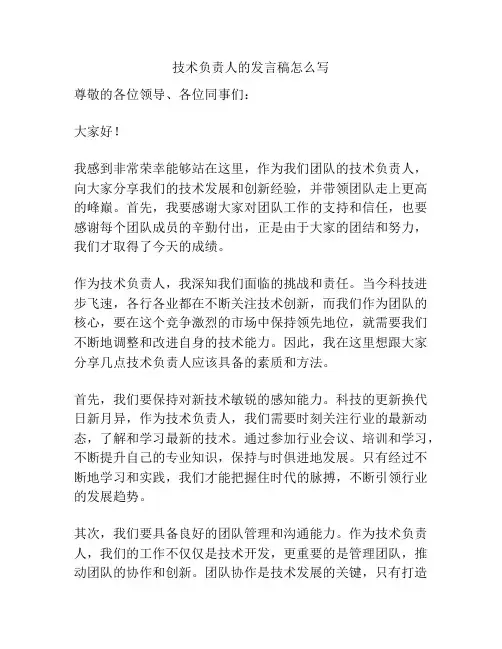 技术负责人的发言稿怎么写

尊敬的各位领导、各位同事们：

大家好！

我感到非常荣幸能够站在这里，作为我们团队的技术负责人，向大家分享我们的技术发展和创新经验，并带领团队走上更高的峰巅。首先，我要感谢大家对团队工作的支持和信任，也要感谢每个团队成员的辛勤付出，正是由于大家的团结和努力，我们才取得了今天的成绩。

作为技术负责人，我深知我们面临的挑战和责任。当今科技进步飞速，各行各业都在不断关注技术创新，而我们作为团队的核心，要在这个竞争激烈的市场中保持领先地位，就需要我们不断地调整和改进自身的技术能力。因此，我在这里想跟大家分享几点技术负责人应该具备的素质和方法。

首先，我们要保持对新技术敏锐的感知能力。科技的更新换代日新月异，作为技术负责人，我们需要时刻关注行业的最新动态，了解和学习最新的技术。通过参加行业会议、培训和学习，不断提升自己的专业知识，保持与时俱进地发展。只有经过不断地学习和实践，我们才能把握住时代的脉搏，不断引领行业的发展趋势。

其次，我们要具备良好的团队管理和沟通能力。作为技术负责人，我们的工作不仅仅是技术开发，更重要的是管理团队，推动团队的协作和创新。团队协作是技术发展的关键，只有打造